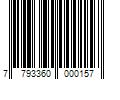 7 793360 000157